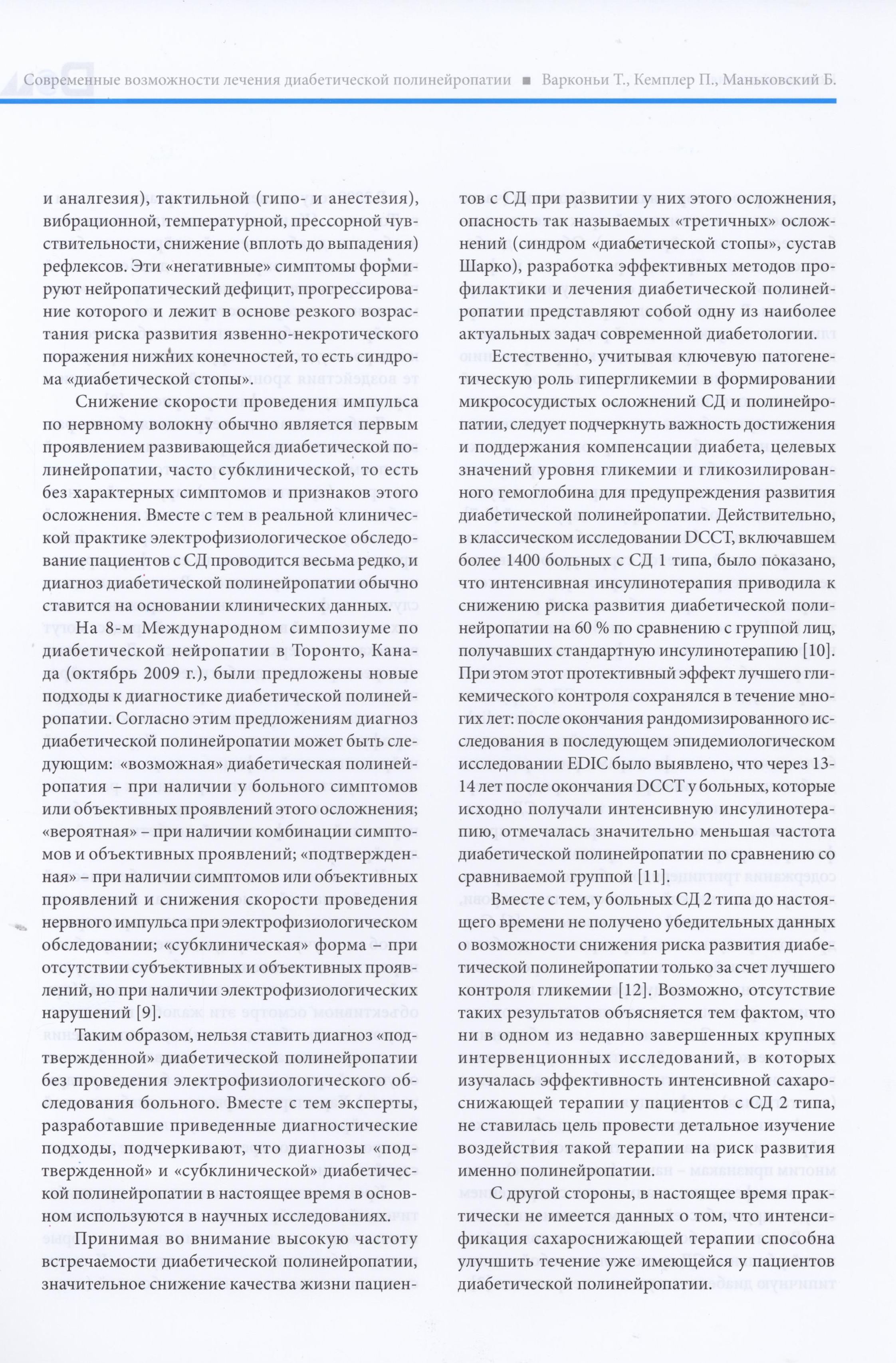 Современные возможности лечения диабетической полинейропатии ■ Варконьи Т., Кемплер П., Маньковский Б.

и аналгезия), тактильной (гипо- и анестезия), вибрационной, температурной, прессорной чувствительности, снижение (вплоть до выпадения) рефлексов. Эти «негативные» симптомы формируют нейропатический дефицит, прогрессирование которого и лежит в основе резкого возрастания риска развития язвенно-некротического поражения нижних конечностей, то есть синдрома «диабетической стопы».

Снижение скорости проведения импульса по нервному волокну обычно является первым проявлением развивающейся диабетической полинейропатии, часто субклинической, то есть без характерных симптомов и признаков этого осложнения. Вместе с тем в реальной клинической практике электрофизиологическое обследование пациентов с СД проводится весьма редко, и диагноз диабетической полинейропатии обычно ставится на основании клинических данных.

На 8-м Международном симпозиуме по диабетической нейропатии в Торонто, Канада (октябрь 2009 г.), были предложены новые подходы к диагностике диабетической полинейропатии. Согласно этим предложениям диагноз диабетической полинейропатии может быть следующим: «возможная» диабетическая полинейропатия – при наличии у больного симптомов или объективных проявлений этого осложнения; «вероятная» – при наличии комбинации симптомов и объективных проявлений; «подтвержденная» – при наличии симптомов или объективных проявлений и снижения скорости проведения нервного импульса при электрофизиологическом обследовании; «субклиническая» форма – при отсутствии субъективных и объективных проявлений, но при наличии электрофизиологических нарушений [9].

Таким образом, нельзя ставить диагноз «подтвержденной» диабетической полинейропатии без проведения электрофизиологического обследования больного. Вместе с тем эксперты, разработавшие приведенные диагностические подходы, подчеркивают, что диагнозы «подтвержденной» и «субклинической» диабетической полинейропатии в настоящее время в основном используются в научных исследованиях.

Принимая во внимание высокую частоту встречаемости диабетической полинейропатии, значительное снижение качества жизни пациентов с СД при развитии у них этого осложнения, опасность так называемых «третичных» осложнений (синдром «диабетической стопы», сустав Шарко), разработка эффективных методов профилактики и лечения диабетической полинейропатии представляют собой одну из наиболее актуальных задач современной диабетологии.

Естественно, учитывая ключевую патогенетическую роль гипергликемии в формировании микрососудистых осложнений СД и полинейропатии, следует подчеркнуть важность достижения и поддержания компенсации диабета, целевых значений уровня гликемии и гликозилированного гемоглобина для предупреждения развития диабетической полинейропатии. Действительно, в классическом исследовании DCCT, включавшем более 1400 больных с СД 1 типа, было показано, что интенсивная инсулинотерапия приводила к снижению риска развития диабетической полинейропатии на 60 % по сравнению с группой лиц, получавших стандартную инсулинотерапию [10]. При этом этот протективный эффект лучшего гликемического контроля сохранялся в течение многих лет: после окончания рандомизированного исследования в последующем эпидемиологическом исследовании EDIC было выявлено, что через 13-14 лет после окончания DCCT у больных, которые исходно получали интенсивную инсулинотерапию, отмечалась значительно меньшая частота диабетической полинейропатии по сравнению со сравниваемой группой [11].

Вместе с тем, у больных СД 2 типа до настоящего времени не получено убедительных данных о возможности снижения риска развития диабетической полинейропатии только за счет лучшего контроля гликемии [12]. Возможно, отсутствие таких результатов объясняется тем фактом, что ни в одном из недавно завершенных крупных интервенционных исследований, в которых изучалась эффективность интенсивной сахароснижающей терапии у пациентов с СД 2 типа, не ставилась цель провести детальное изучение воздействия такой терапии на риск развития именно полинейропатии.

С другой стороны, в настоящее время практически не имеется данных о том, что интенсификация сахароснижающей терапии способна улучшить течение уже имеющейся у пациентов диабетической полинейропатии.